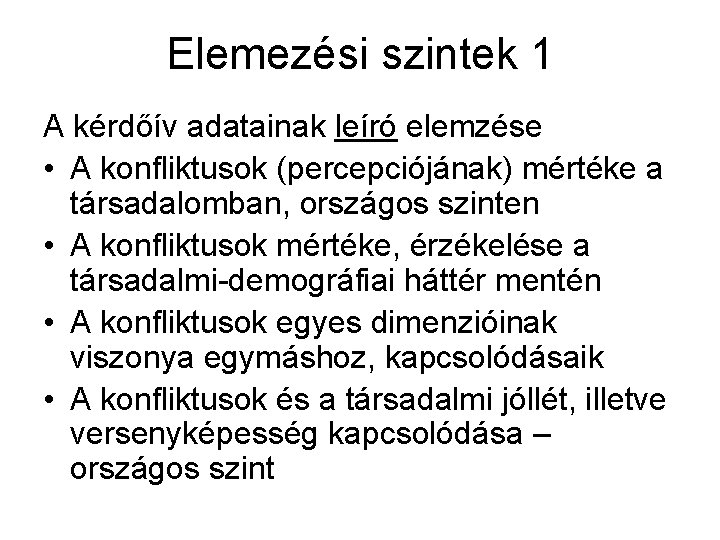 Elemezési szintek 1

A kérdőív adatainak leíró elemzése

• A konfliktusok (percepciójának) mértéke a társadalomban, országos szinten
• A konfliktusok mértéke, érzékelése a társadalmi-demográfiai háttér mentén
• A konfliktusok egyes dimenzióinak viszonya egymáshoz, kapcsolódásaik
• A konfliktusok és a társadalmi jóllét, illetve versenyképesség kapcsolódása – országos szint